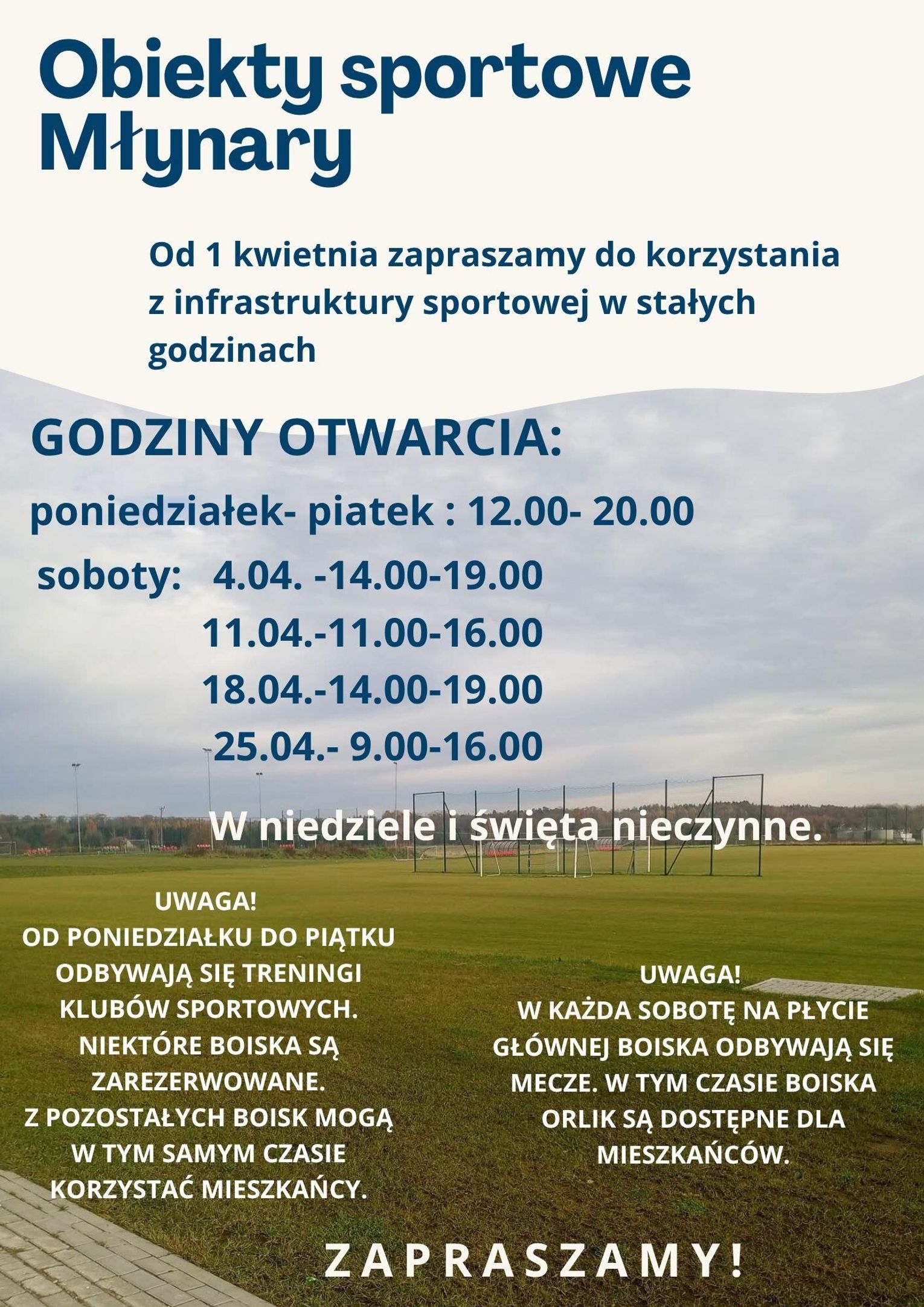 Obiekty sportowe Młynary

Od 1 kwietnia zapraszamy do korzystania z infrastruktury sportowej w stałych godzinach

GODZINY OTWARCIA:

poniedziałek- piatek : 12.00- 20.00

soboty: 4.04. -14.00-19.00
11.04.-11.00-16.00
18.04.-14.00-19.00
25.04.- 9.00-16.00

W niedziele i święta nieczynne.

UWAGA!
OD PONIEDZIAŁKU DO PIĄTKU ODBYWAJĄ SIĘ TRENINGI KLUBÓW SPORTOWYCH. NIEKTÓRE BOISKA SĄ ZAREZERWOWANE.
Z POZOSTAŁYCH BOISK MOGĄ W TYM SAMYM CZASIE KORZYSTAĆ MIESZKAŃCY.

UWAGA!
W KAŻDA SOBOTĘ NA PŁYCIE GŁÓWNEJ BOISKA ODBYWAJĄ SIĘ MECZE. W TYM CZASIE BOISKA ORLIK SĄ DOSTĘPNE DLA MIESZKAŃCÓW.

ZAPRASZAMY!